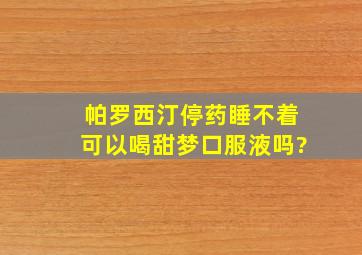 帕罗西汀停药睡不着
可以喝甜梦口服液吗?